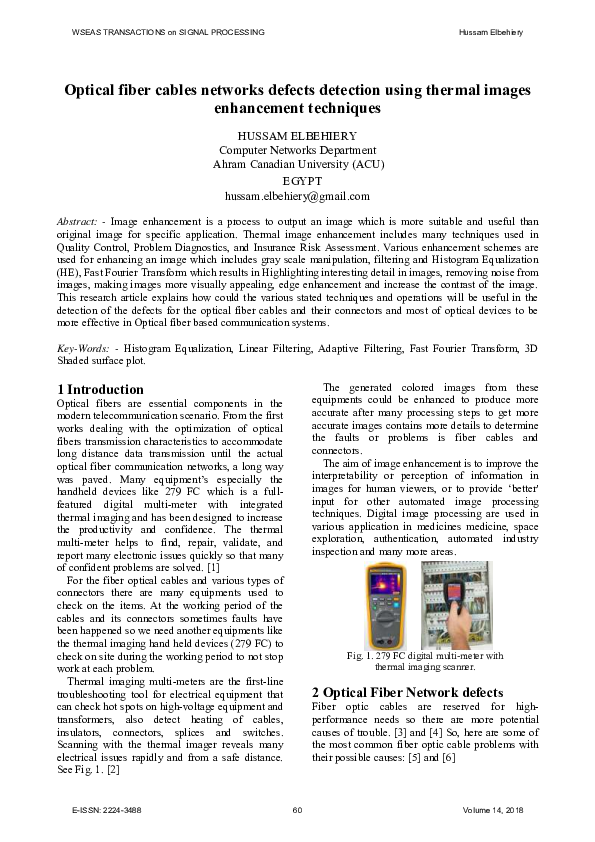 WSEAS TRANSACTIONS on SIGNAL PROCESSING Hussam Elbehiery

Optical fiber cables networks defects detection using thermal images enhancement techniques

HUSSAM ELBEHIERY
Computer Networks Department
Ahram Canadian University (ACU)
EGYPT
hussam.elbehiery@gmail.com

Abstract: - Image enhancement is a process to output an image which is more suitable and useful than original image for specific application. Thermal image enhancement includes many techniques used in Quality Control, Problem Diagnostics, and Insurance Risk Assessment. Various enhancement schemes are used for enhancing an image which includes gray scale manipulation, filtering and Histogram Equalization (HE), Fast Fourier Transform which results in Highlighting interesting detail in images, removing noise from images, making images more visually appealing, edge enhancement and increase the contrast of the image. This research article explains how could the various stated techniques and operations will be useful in the detection of the defects for the optical fiber cables and their connectors and most of optical devices to be more effective in Optical fiber based communication systems.

Key-Words: - Histogram Equalization, Linear Filtering, Adaptive Filtering, Fast Fourier Transform, 3D Shaded surface plot.

1 Introduction
Optical fibers are essential components in the modern telecommunication scenario. From the first works dealing with the optimization of optical fibers transmission characteristics to accommodate long distance data transmission until the actual optical fiber communication networks, a long way was paved. Many equipment's especially the handheld devices like 279 FC which is a full-featured digital multi-meter with integrated thermal imaging and has been designed to increase the productivity and confidence. The thermal multi-meter helps to find, repair, validate, and report many electronic issues quickly so that many of confident problems are solved. [1]

For the fiber optical cables and various types of connectors there are many equipments used to check on the items. At the working period of the cables and its connectors sometimes faults have been happened so we need another equipments like the thermal imaging hand held devices (279 FC) to check on site during the working period to not stop work at each problem.

Thermal imaging multi-meters are the first-line troubleshooting tool for electrical equipment that can check hot spots on high-voltage equipment and transformers, also detect heating of cables, insulators, connectors, splices and switches. Scanning with the thermal imager reveals many electrical issues rapidly and from a safe distance. See Fig. 1. [2]

The generated colored images from these equipments could be enhanced to produce more accurate after many processing steps to get more accurate images contains more details to determine the faults or problems is fiber cables and connectors.

The aim of image enhancement is to improve the interpretability or perception of information in images for human viewers, or to provide 'better' input for other automated image processing techniques. Digital image processing are used in various application in medicines medicine, space exploration, authentication, automated industry inspection and many more areas.

Fig. 1. 279 FC digital multi-meter with thermal imaging scanner.

2 Optical Fiber Network defects
Fiber optic cables are reserved for high-performance needs so there are more potential causes of trouble. [3] and [4] So, here are some of the most common fiber optic cable problems with their possible causes: [5] and [6]

E-ISSN: 2224-3488 60 Volume 14, 2018